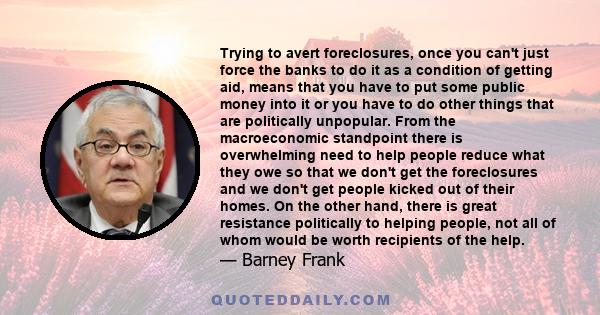 Trying to avert foreclosures, once you can't just force the banks to do it as a condition of getting aid, means that you have to put some public money into it or you have to do other things that are politically unpopular. From the macroeconomic standpoint there is overwhelming need to help people reduce what they owe so that we don't get the foreclosures and we don't get people kicked out of their homes. On the other hand, there is great resistance politically to helping people, not all of whom would be worth recipients of the help.
— Barney Frank

QUOTEDDAILY.COM